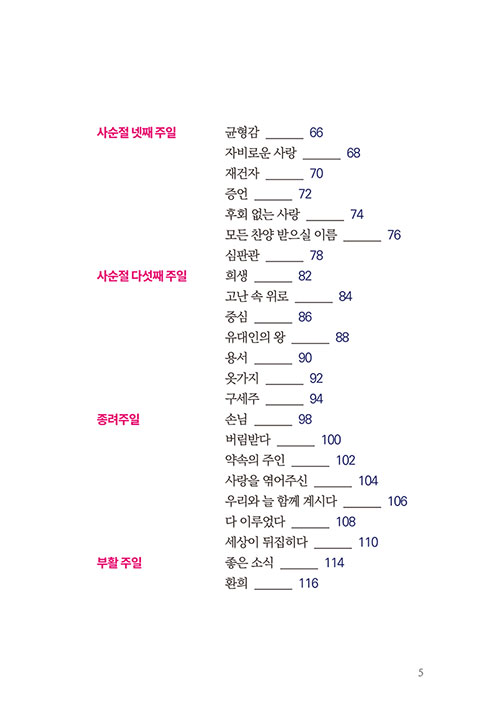 사순절 넷째 주일
균형감 ______ 66
자비로운 사랑 ______ 68
재건자 ______ 70
증언 ______ 72
후회 없는 사랑 ______ 74
모든 찬양 받으실 이름 ______ 76
심판관 ______ 78

사순절 다섯째 주일
희생 ______ 82
고난 속 위로 ______ 84
중심 ______ 86
유대인의 왕 ______ 88
용서 ______ 90
옷가지 ______ 92
구세주 ______ 94

종려주일
손님 ______ 98
버림받다 ______ 100
약속의 주인 ______ 102
사랑을 엮어주신 ______ 104
우리와 늘 함께 계시다 ______ 106
다 이루었다 ______ 108
세상이 뒤집히다 ______ 110

부활 주일
좋은 소식 ______ 114
환희 ______ 116

5